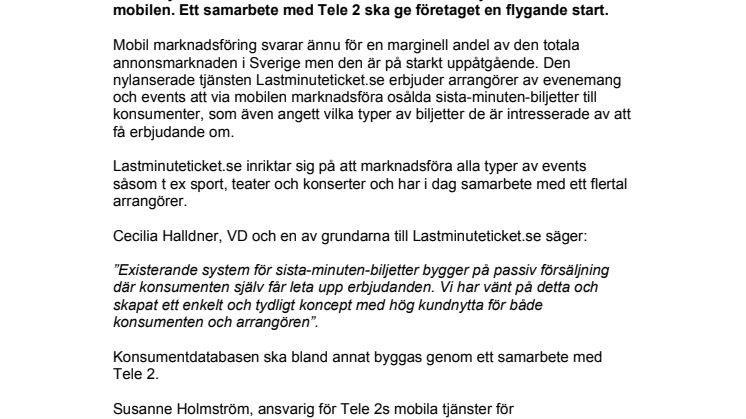 mobilen. Ett samarbete med Tele 2 ska ge företaget en flygande start.

Mobil marknadsföring svarar ännu för en marginell andel av den totala annonsmarknaden i Sverige men den är på starkt uppåtgående. Den nylanserade tjänsten Lastminuteticket.se erbjuder arrangörer av evenemang och events att via mobilen marknadsföra osålda sista-minuten-biljetter till konsumenter, som även angett vilka typer av biljetter de är intresserade av att få erbjudande om.

Lastminuteticket.se inriktar sig på att marknadsföra alla typer av events såsom t ex sport, teater och konserter och har i dag samarbete med ett flertal arrangörer.

Cecilia Halldner, VD och en av grundarna till Lastminuteticket.se säger:

”Existerande system för sista-minuten-biljetter bygger på passiv försäljning där konsumenten själv får leta upp erbjudanden. Vi har vänt på detta och skapat ett enkelt och tydligt koncept med hög kundnytta för både konsumenten och arrangören”.

Konsumentdatabasen ska bland annat byggas genom ett samarbete med Tele 2.

Susanne Holmström, ansvarig för Tele 2s mobila tjänster för